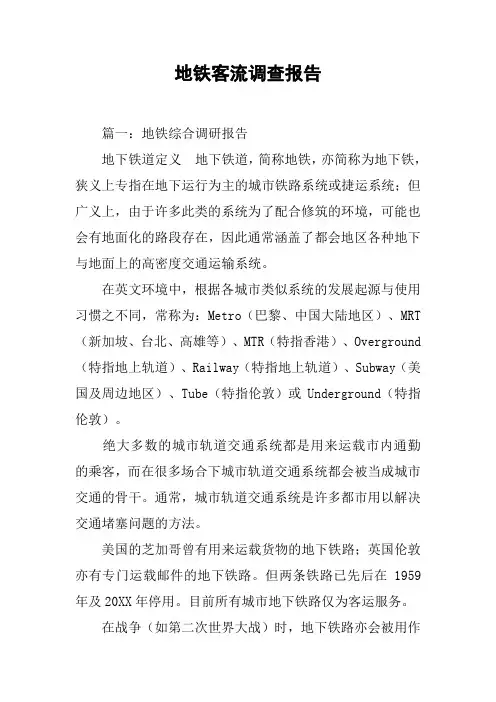 地铁客流调查报告

篇一：地铁综合调研报告

地下铁道定义　地下铁道，简称地铁，亦简称为地下铁，狭义上专指在地下运行为主的城市铁路系统或捷运系统；但广义上，由于许多此类的系统为了配合修筑的环境，可能也会有地面化的路段存在，因此通常涵盖了都会地区各种地下与地面上的高密度交通运输系统。

在英文环境中，根据各城市类似系统的发展起源与使用习惯之不同，常称为：Metro（巴黎、中国大陆地区）、MRT（新加坡、台北、高雄等）、MTR（特指香港）、Overground（特指地上轨道）、Railway（特指地上轨道）、Subway（美国及周边地区）、Tube（特指伦敦）或 Underground（特指伦敦）。

绝大多数的城市轨道交通系统都是用来运载市内通勤的乘客，而在很多场合下城市轨道交通系统都会被当成城市交通的骨干。通常，城市轨道交通系统是许多都市用以解决交通堵塞问题的方法。

美国的芝加哥曾有用来运载货物的地下铁路；英国伦敦亦有专门运载邮件的地下铁路。但两条铁路已先后在 1959 年及 20XX 年停用。目前所有城市地下铁路仅为客运服务。

在战争（如第二次世界大战）时，地下铁路亦会被用作